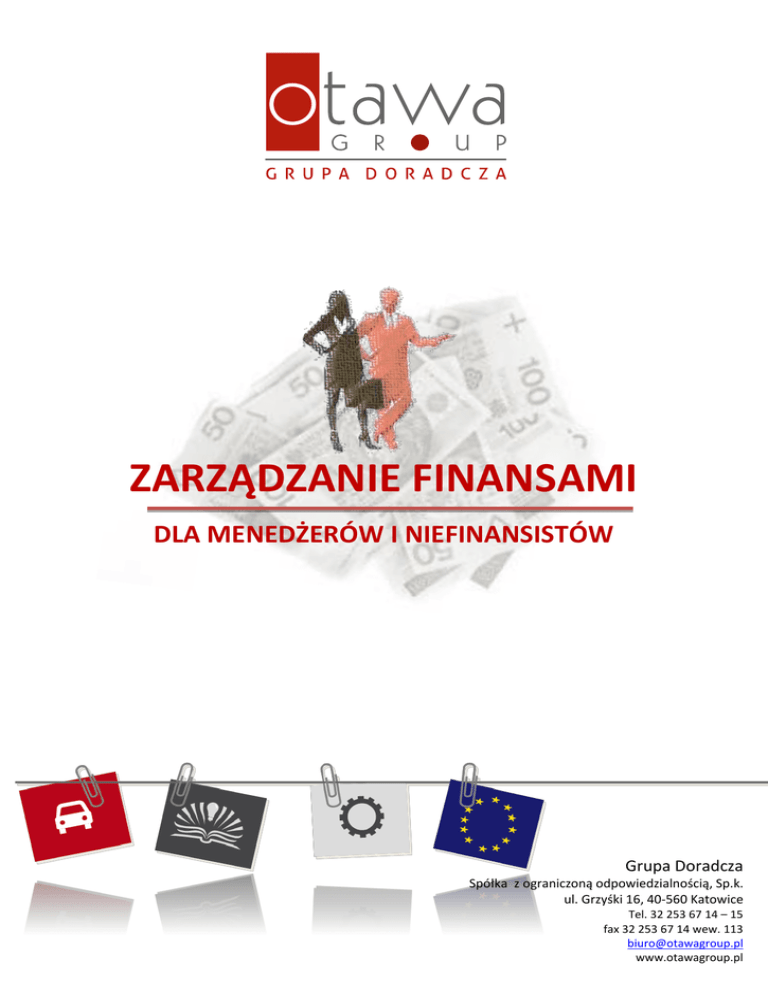 otawa
GROUP
GRUPA DORADCZA

ZARZĄDZANIE FINANSAMI

DLA MENEDŻERÓW I NIEFINANSISTÓW

Grupa Doradcza
Spółka z ograniczoną odpowiedzialnością, Sp.k.
ul. Grzyśki 16, 40-560 Katowice
Tel. 32 253 67 14 – 15
fax 32 253 67 14 wew. 113
biuro@otawagroup.pl
www.otawagroup.pl